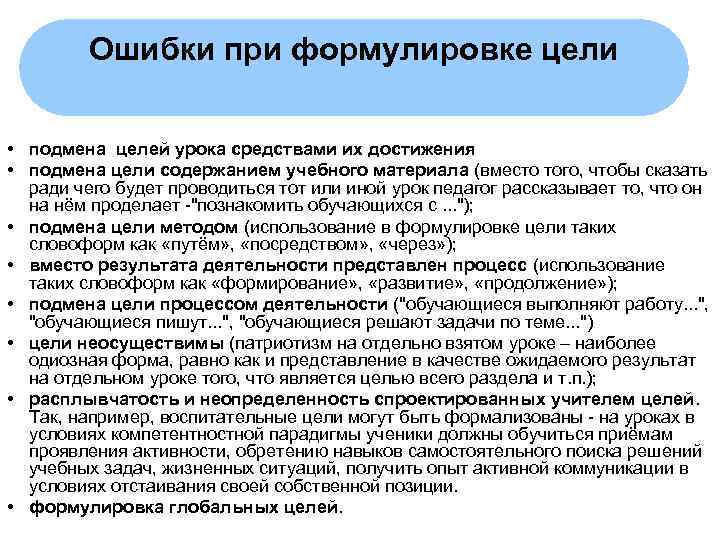 Ошибки при формулировке цели

• подмена целей урока средствами их достижения
• подмена цели содержанием учебного материала (вместо того, чтобы сказать ради чего будет проводиться тот или иной урок педагог рассказывает то, что он на нём проделает -"познакомить обучающихся с ...");
• подмена цели методом (использование в формулировке цели таких словоформ как «путём», «посредством», «через»);
• вместо результата деятельности представлен процесс (использование таких словоформ как «формирование», «развитие», «продолжение»);
• подмена цели процессом деятельности ("обучающиеся выполняют работу...", "обучающиеся пишут...", "обучающиеся решают задачи по теме...")
• цели неосуществимы (патриотизм на отдельно взятом уроке – наиболее одиозная форма, равно как и представление в качестве ожидаемого результат на отдельном уроке того, что является целью всего раздела и т.п.);
• расплывчатость и неопределенность спроектированных учителем целей. Так, например, воспитательные цели могут быть формализованы - на уроках в условиях компетентностной парадигмы ученики должны обучиться приёмам проявления активности, обретению навыков самостоятельного поиска решений учебных задач, жизненных ситуаций, получить опыт активной коммуникации в условиях отстаивания своей собственной позиции.
• формулировка глобальных целей.